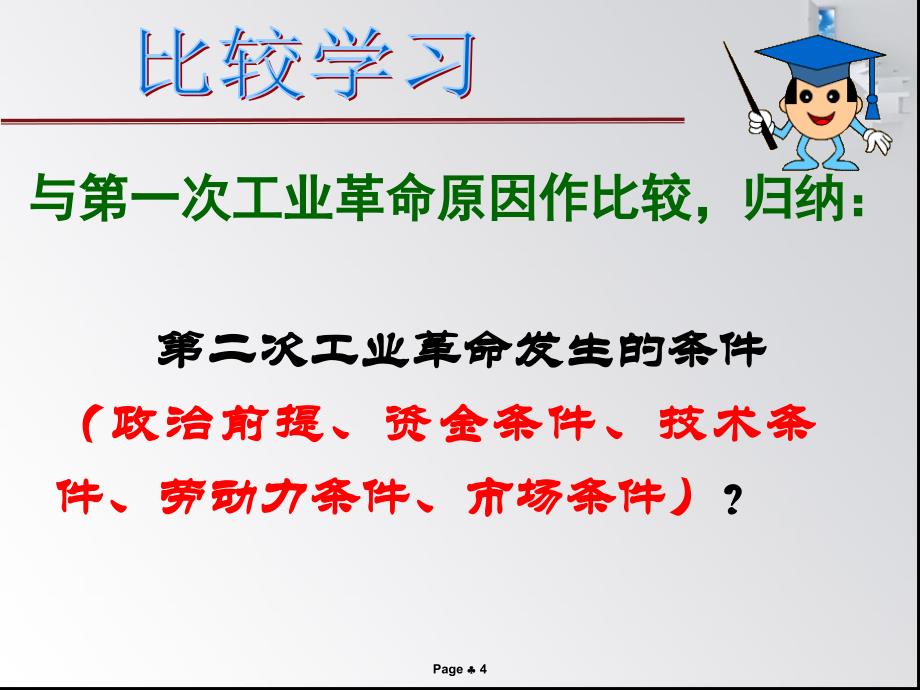 比较学习

与第一次工业革命原因作比较，归纳：

第二次工业革命发生的条件

（政治前提、资金条件、技术条件、劳动力条件、市场条件）？

Page ♣ 4